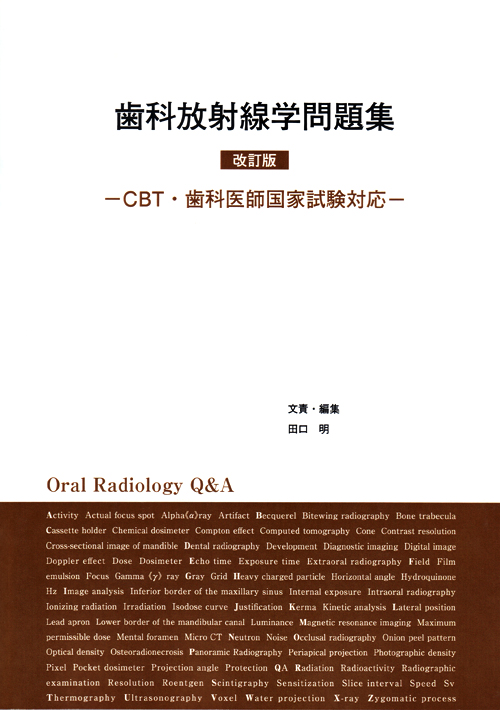 歯科放射線学問題集

改訂版

－CBT・歯科医師国家試験対応－

文責・編集
田口　明

Oral Radiology Q&A

Activity Actual focus spot Alpha(α)ray Artifact Becquerel Bitewing radiography Bone trabecula Cassette holder Chemical dosimeter Compton effect Computed tomography Cone Contrast resolution Cross-sectional image of mandible Dental radiography Development Diagnostic imaging Digital image Doppler effect Dose Dosimeter Echo time Exposure time Extraoral radiography Field Film emulsion Focus Gamma (γ) ray Gray Grid Heavy charged particle Horizontal angle Hydroquinone Hz Image analysis Inferior border of the maxillary sinus Internal exposure Intraoral radiography Ionizing radiation Irradiation Isodose curve Justification Kerma Kinetic analysis Lateral position Lead apron Lower border of the mandibular canal Luminance Magnetic resonance imaging Maximum permissible dose Mental foramen Micro CT Neutron Noise Occlusal radiography Onion peel pattern Optical density Osteoradionecrosis Panoramic Radiography Periapical projection Photographic density Pixel Pocket dosimeter Projection angle Protection QA Radiation Radioactivity Radiographic examination Resolution Roentgen Scintigraphy Sensitization Slice interval Speed Sv Thermography Ultrasonography Voxel Water projection X-ray Zygomatic process